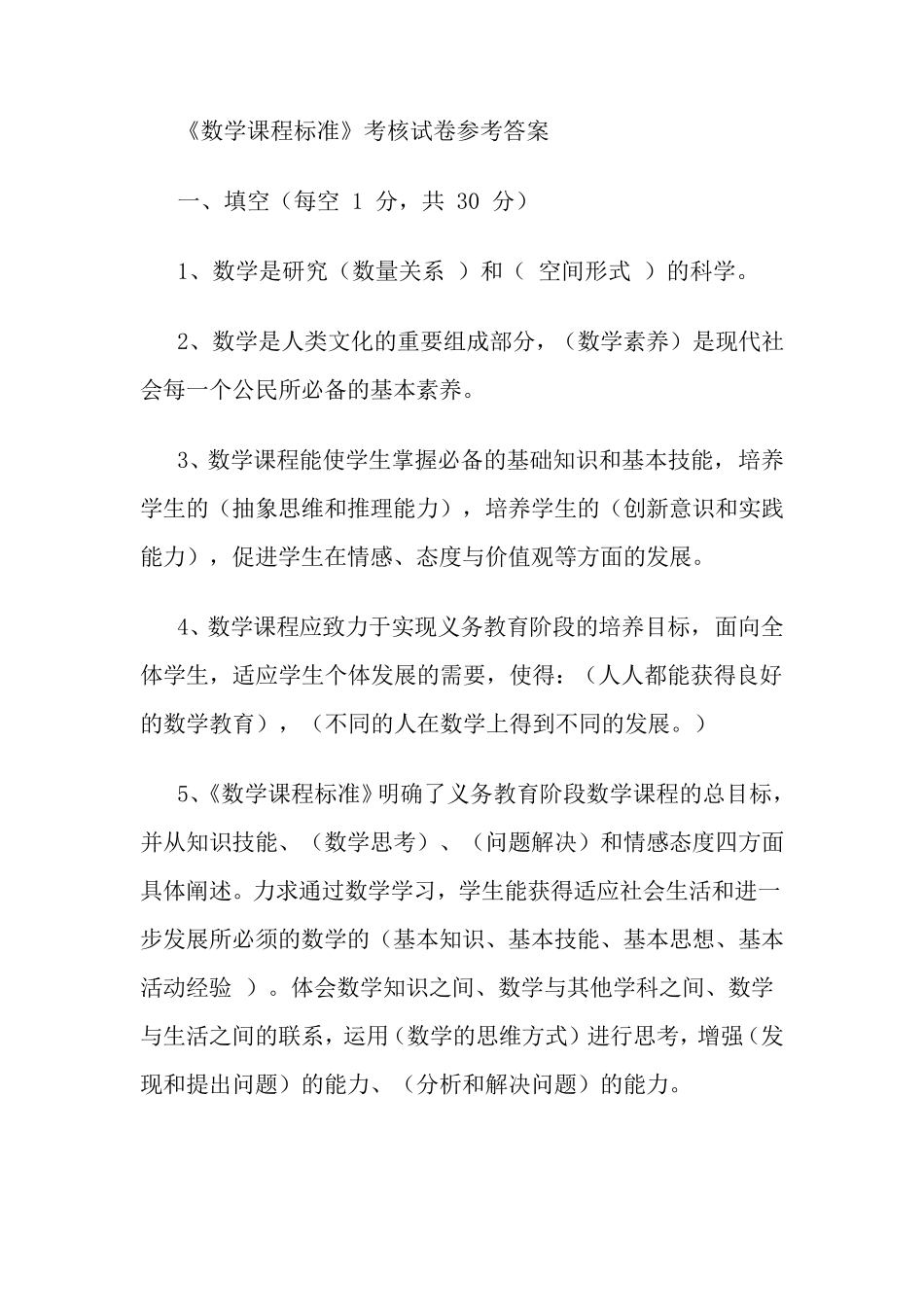 《数学课程标准》考核试卷参考答案

一、填空（每空 1 分，共 30 分）

1、数学是研究（数量关系 ）和（ 空间形式 ）的科学。

2、数学是人类文化的重要组成部分，（数学素养）是现代社会每一个公民所必备的基本素养。

3、数学课程能使学生掌握必备的基础知识和基本技能，培养学生的（抽象思维和推理能力），培养学生的（创新意识和实践能力），促进学生在情感、态度与价值观等方面的发展。

4、数学课程应致力于实现义务教育阶段的培养目标，面向全体学生，适应学生个体发展的需要，使得：（人人都能获得良好的数学教育），（不同的人在数学上得到不同的发展。）

5、《数学课程标准》明确了义务教育阶段数学课程的总目标，并从知识技能、（数学思考）、（问题解决）和情感态度四方面具体阐述。力求通过数学学习，学生能获得适应社会生活和进一步发展所必须的数学的（基本知识、基本技能、基本思想、基本活动经验 ）。体会数学知识之间、数学与其他学科之间、数学与生活之间的联系，运用（数学的思维方式）进行思考，增强（发现和提出问题）的能力、（分析和解决问题）的能力。